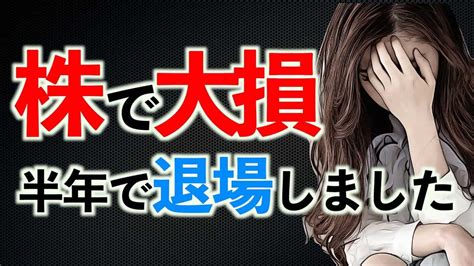 株で大損

半年で退場しました